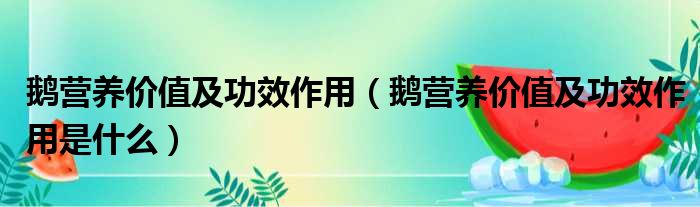 鹅营养价值及功效作用（鹅营养价值及功效作用是什么）